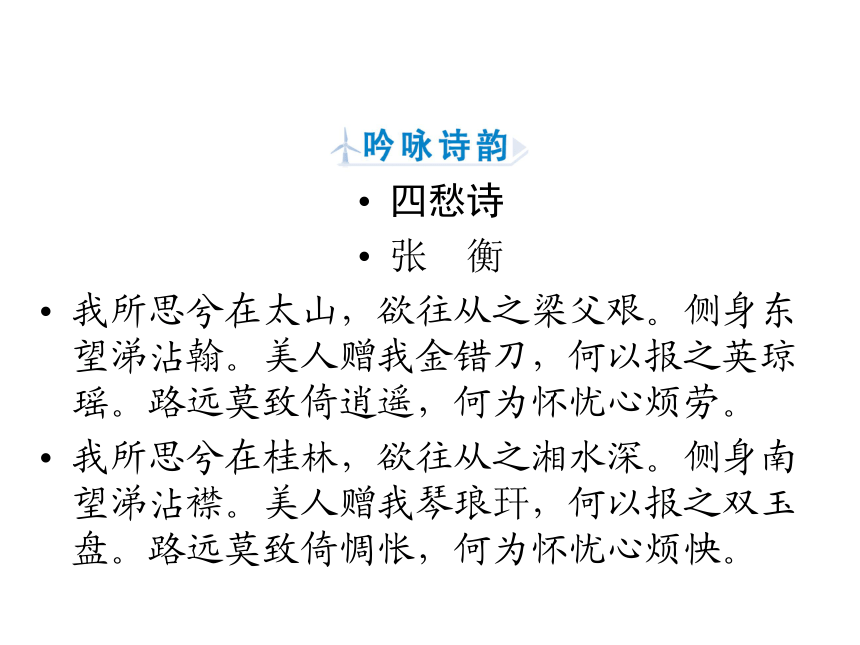 吟咏诗韵

• 四愁诗

• 张　衡

• 我所思兮在太山，欲往从之梁父艰。侧身东望涕沾翰。美人赠我金错刀，何以报之英琼瑶。路远莫致倚逍遥，何为怀忧心烦劳。

• 我所思兮在桂林，欲往从之湘水深。侧身南望涕沾襟。美人赠我琴琅玕，何以报之双玉盘。路远莫致倚惆怅，何为怀忧心烦怏。